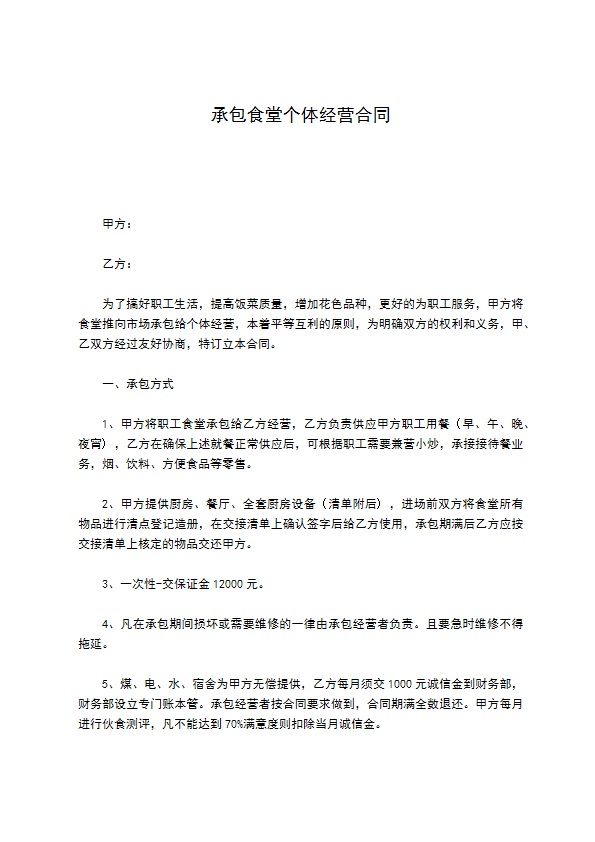 承包食堂个体经营合同

甲方：

乙方：

为了搞好职工生活，提高饭菜质量，增加花色品种，更好的为职工服务，甲方将食堂推向市场承包给个体经营，本着平等互利的原则，为明确双方的权利和义务，甲、乙双方经过友好协商，特订立本合同。

一、承包方式

1、甲方将职工食堂承包给乙方经营，乙方负责供应甲方职工用餐（早、午、晚、夜宵），乙方在确保上述就餐正常供应后，可根据职工需要兼营小炒，承接接待餐业务，烟、饮料、方便食品等零售。

2、甲方提供厨房、餐厅、全套厨房设备（清单附后），进场前双方将食堂所有物品进行清点登记造册，在交接清单上确认签字后给乙方使用，承包期满后乙方应按交接清单上核定的物品交还甲方。

3、一次性-交保证金 12000 元。

4、凡在承包期间损坏或需要维修的一律由承包经营者负责。且要急时维修不得拖延。

5、煤、电、水、宿舍为甲方无偿提供，乙方每月须交 1000 元诚信金到财务部，财务部设立专门账本管。承包经营者按合同要求做到，合同期满全数退还。甲方每月进行伙食测评，凡不能达到 70%满意度则扣除当月诚信金。